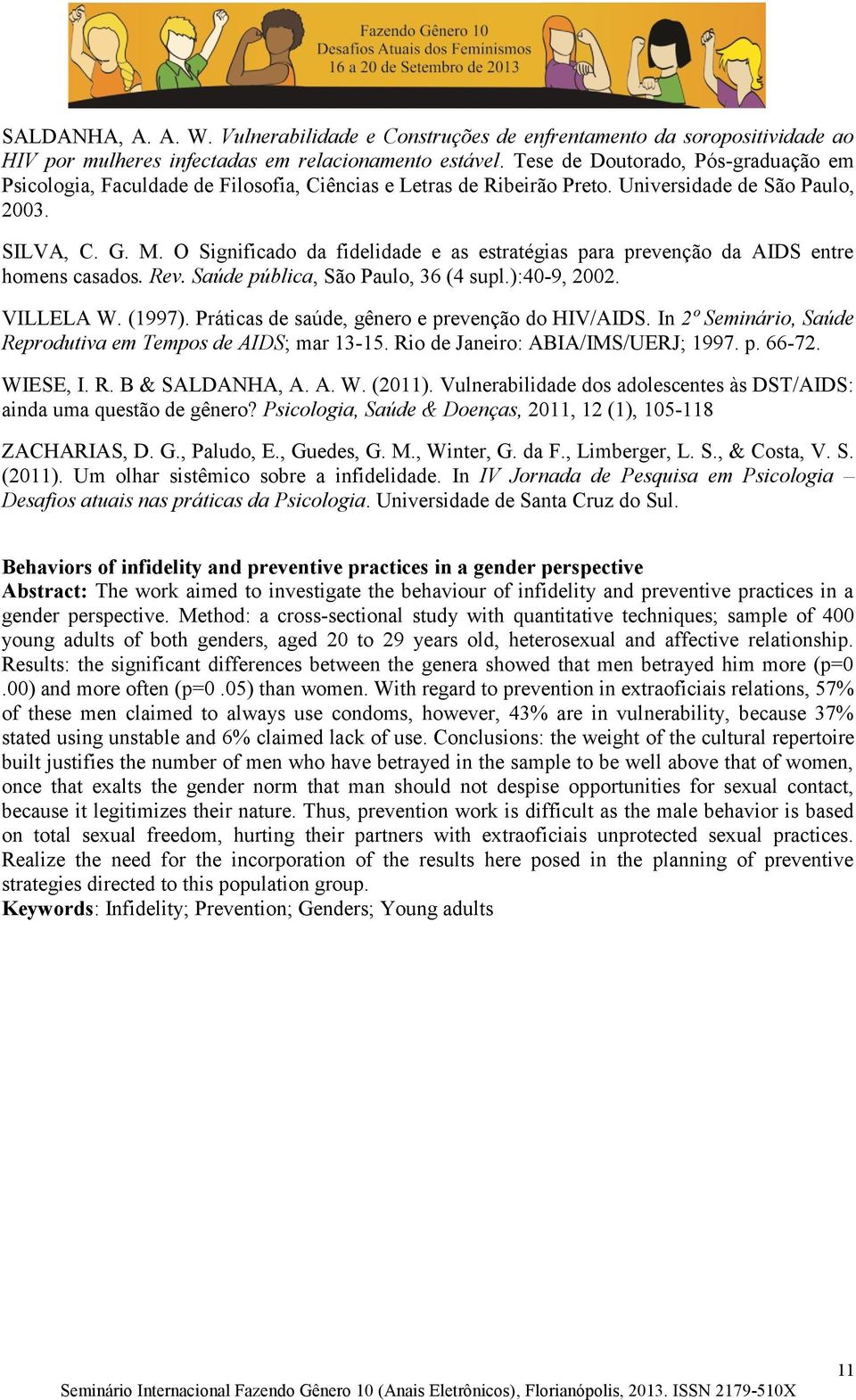 Fazendo Gênero 10
Desafios Atuais dos Feminismos
16 a 20 de Setembro de 2013

SALDANHA, A. A. W. Vulnerabilidade e Construções de enfrentamento da soropositividade ao HIV por mulheres infectadas em relacionamento estável. Tese de Doutorado, Pós-graduação em Psicologia, Faculdade de Filosofia, Ciências e Letras de Ribeirão Preto. Universidade de São Paulo, 2003.

SILVA, C. G. M. O Significado da fidelidade e as estratégias para prevenção da AIDS entre homens casados. Rev. Saúde pública, São Paulo, 36 (4 supl.):40-9, 2002.

VILLELA W. (1997). Práticas de saúde, gênero e prevenção do HIV/AIDS. In 2º Seminário, Saúde Reprodutiva em Tempos de AIDS; mar 13-15. Rio de Janeiro: ABIA/IMS/UERJ; 1997. p. 66-72.

WIESE, I. R. B & SALDANHA, A. A. W. (2011). Vulnerabilidade dos adolescentes às DST/AIDS: ainda uma questão de gênero? Psicologia, Saúde & Doenças, 2011, 12 (1), 105-118

ZACHARIAS, D. G., Paludo, E., Guedes, G. M., Winter, G. da F., Limberger, L. S., & Costa, V. S. (2011). Um olhar sistêmico sobre a infidelidade. In IV Jornada de Pesquisa em Psicologia – Desafios atuais nas práticas da Psicologia. Universidade de Santa Cruz do Sul.

Behaviors of infidelity and preventive practices in a gender perspective
Abstract: The work aimed to investigate the behaviour of infidelity and preventive practices in a gender perspective. Method: a cross-sectional study with quantitative techniques; sample of 400 young adults of both genders, aged 20 to 29 years old, heterosexual and affective relationship. Results: the significant differences between the genera showed that men betrayed him more (p=0 .00) and more often (p=0 .05) than women. With regard to prevention in extraoficiais relations, 57% of these men claimed to always use condoms, however, 43% are in vulnerability, because 37% stated using unstable and 6% claimed lack of use. Conclusions: the weight of the cultural repertoire built justifies the number of men who have betrayed in the sample to be well above that of women, once that exalts the gender norm that man should not despise opportunities for sexual contact, because it legitimizes their nature. Thus, prevention work is difficult as the male behavior is based on total sexual freedom, hurting their partners with extraoficiais unprotected sexual practices. Realize the need for the incorporation of the results here posed in the planning of preventive strategies directed to this population group.
Keywords: Infidelity; Prevention; Genders; Young adults

11
Seminário Internacional Fazendo Gênero 10 (Anais Eletrônicos), Florianópolis, 2013. ISSN 2179-510X